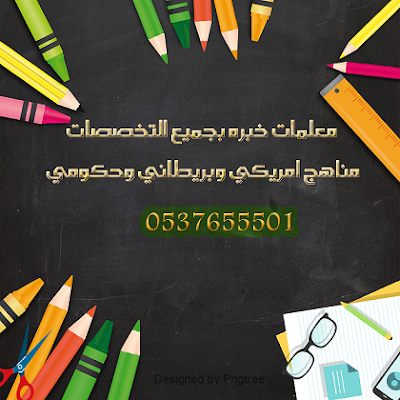 معلمات خبره بجميع التخصصات

مناهج امريكي وبريطاني وحكومي

0537655501

Designed by Pngtree